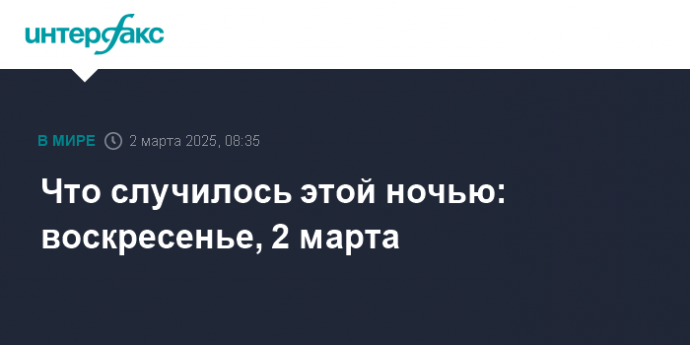 интерфакс

В МИРЕ 2 марта 2025, 08:35

Что случилось этой ночью: воскресенье, 2 марта